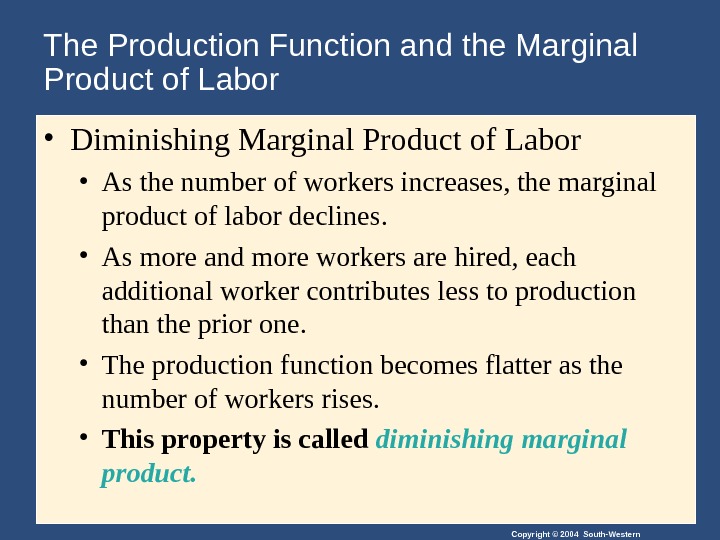 The Production Function and the Marginal Product of Labor

• Diminishing Marginal Product of Labor

• As the number of workers increases, the marginal product of labor declines.

• As more and more workers are hired, each additional worker contributes less to production than the prior one.

• The production function becomes flatter as the number of workers rises.

• This property is called diminishing marginal product.

Copyright © 2004 South-Western